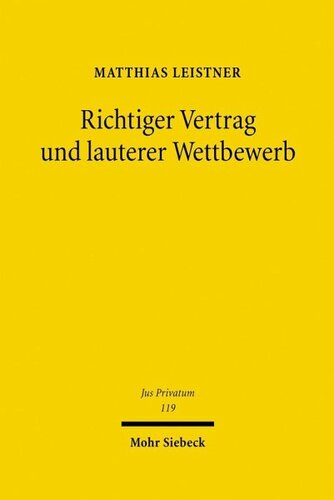 MATTHIAS LEISTNER

Richtiger Vertrag und lauterer Wettbewerb

Jus Privatum
119

Mohr Siebeck